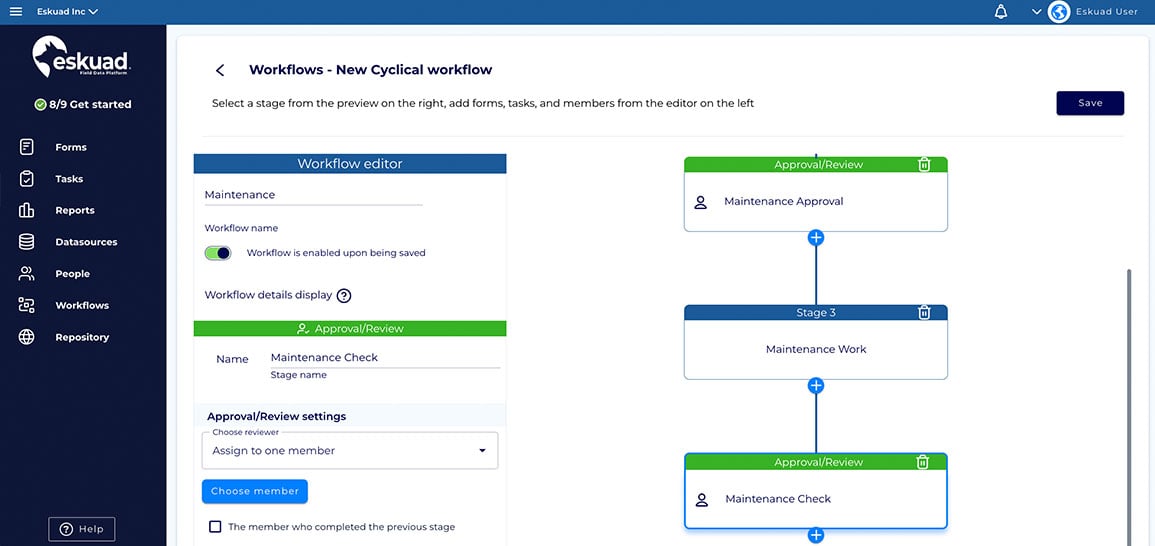 Eskuad Inc

Eskuad User

eskuad
Field Data Platform

8/9 Get started

Forms
Tasks
Reports
Datasources
People
Workflows
Repository

Help

Workflows - New Cyclical workflow

Select a stage from the preview on the right, add forms, tasks, and members from the editor on the left

Save

Workflow editor

Maintenance

Workflow name

Workflow is enabled upon being saved

Workflow details display

Approval/Review

Name Maintenance Check
Stage name

Approval/Review settings

Choose reviewer
Assign to one member

Choose member

The member who completed the previous stage

Approval/Review
Maintenance Approval

Stage 3
Maintenance Work

Approval/Review
Maintenance Check